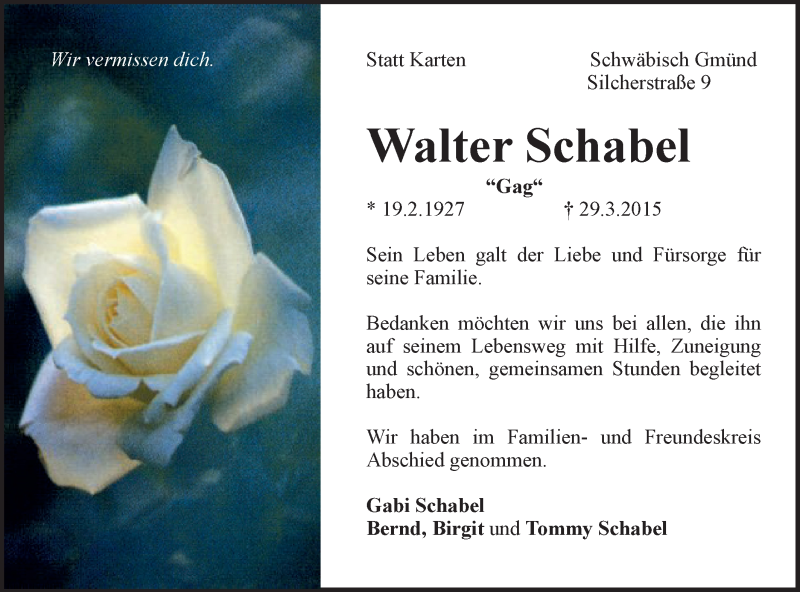 Wir vermissen dich.

Statt Karten

Schwäbisch Gmünd
Silcherstraße 9

Walter Schabel

“Gag“

* 19.2.1927 † 29.3.2015

Sein Leben galt der Liebe und Fürsorge für seine Familie.

Bedanken möchten wir uns bei allen, die ihn auf seinem Lebensweg mit Hilfe, Zuneigung und schönen, gemeinsamen Stunden begleitet haben.

Wir haben im Familien- und Freundeskreis Abschied genommen.

Gabi Schabel
Bernd, Birgit und Tommy Schabel